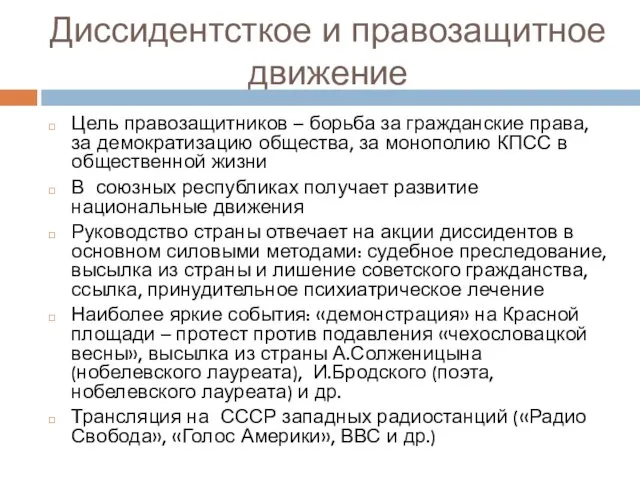 Диссидентсткое и правозащитное движение

Цель правозащитников – борьба за гражданские права, за демократизацию общества, за монополию КПСС в общественной жизни

В союзных республиках получает развитие национальные движения

Руководство страны отвечает на акции диссидентов в основном силовыми методами: судебное преследование, высылка из страны и лишение советского гражданства, ссылка, принудительное психиатрическое лечение

Наиболее яркие события: «демонстрация» на Красной площади – протест против подавления «чехословацкой весны», высылка из страны А.Солженицына (нобелевского лауреата), И.Бродского (поэта, нобелевского лауреата) и др.

Трансляция на СССР западных радиостанций («Радио Свобода», «Голос Америки», ВВС и др.)